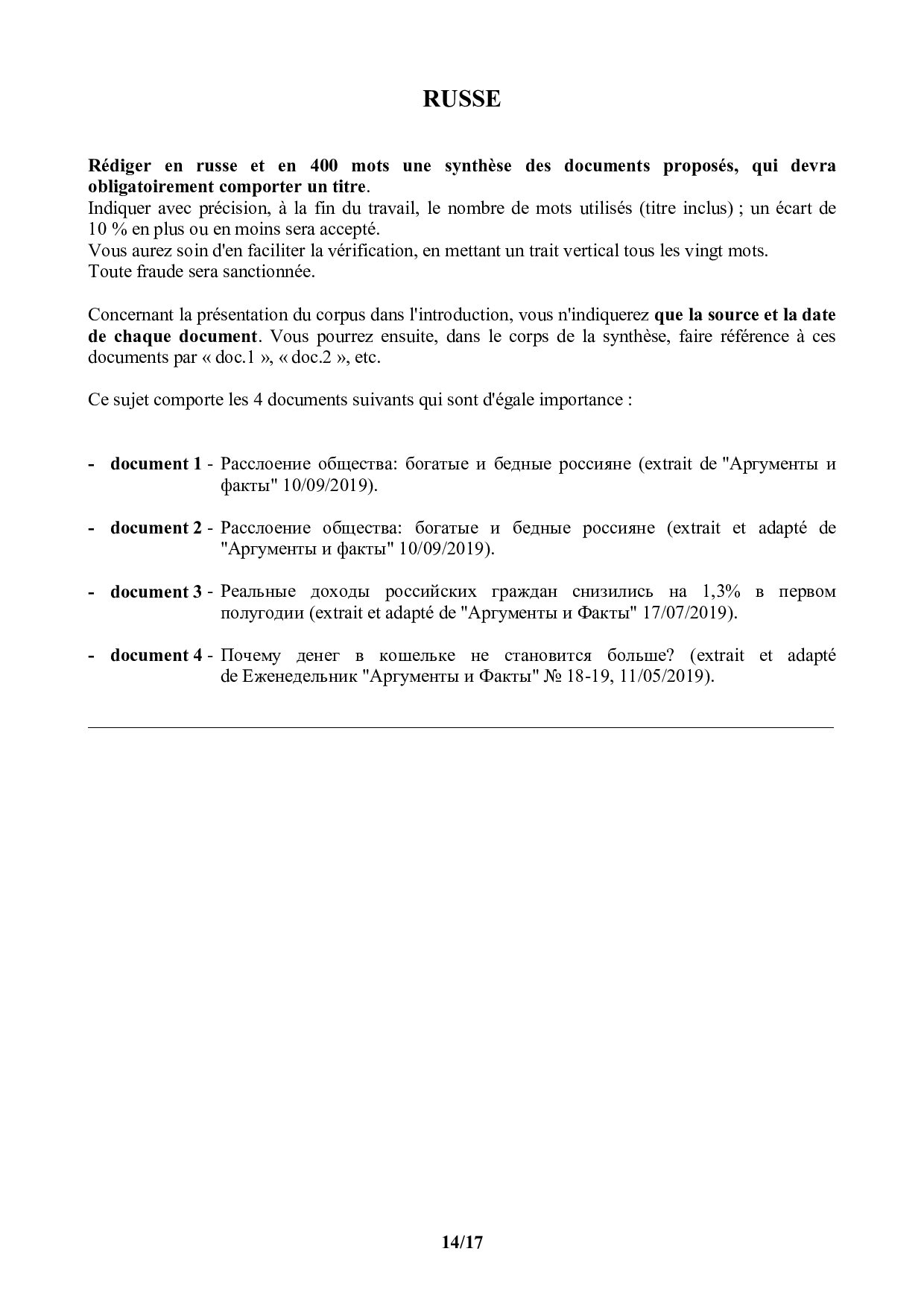 RUSSE

Rédiger en russe et en 400 mots une synthèse des documents proposés, qui devra obligatoirement comporter un titre.
Indiquer avec précision, à la fin du travail, le nombre de mots utilisés (titre inclus) ; un écart de 10 % en plus ou en moins sera accepté.
Vous aurez soin d'en faciliter la vérification, en mettant un trait vertical tous les vingt mots.
Toute fraude sera sanctionnée.

Concernant la présentation du corpus dans l'introduction, vous n'indiquerez que la source et la date de chaque document. Vous pourrez ensuite, dans le corps de la synthèse, faire référence à ces documents par « doc.1 », « doc.2 », etc.

Ce sujet comporte les 4 documents suivants qui sont d'égale importance :

- document 1 - Расслоение общества: богатые и бедные россияне (extrait de "Аргументы и факты" 10/09/2019).

- document 2 - Расслоение общества: богатые и бедные россияне (extrait et adapté de "Аргументы и факты" 10/09/2019).

- document 3 - Реальные доходы российских граждан снизились на 1,3% в первом полугодии (extrait et adapté de "Аргументы и Факты" 17/07/2019).

- document 4 - Почему денег в кошельке не становится больше? (extrait et adapté de Еженедельник "Аргументы и Факты" № 18-19, 11/05/2019).

14/17